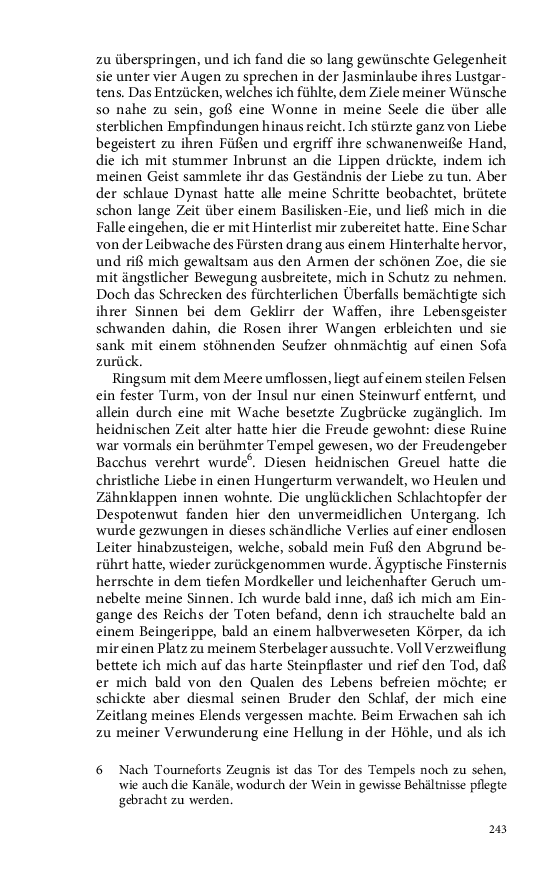 zu überspringen, und ich fand die so lang gewünschte Gelegenheit sie unter vier Augen zu sprechen in der Jasminlaube ihres Lustgartens. Das Entzücken, welches ich fühlte, dem Ziele meiner Wünsche so nahe zu sein, goß eine Wonne in meine Seele die über alle sterblichen Empfindungen hinaus reicht. Ich stürzte ganz von Liebe begeistert zu ihren Füßen und ergriff ihre schwanenweiße Hand, die ich mit stummer Inbrunst an die Lippen drückte, indem ich meinen Geist sammlete ihr das Geständnis der Liebe zu tun. Aber der schlaue Dynast hatte alle meine Schritte beobachtet, brütete schon lange Zeit über einem Basilisken-Eie, und ließ mich in die Falle eingehen, die er mit Hinterlist mir zubereitet hatte. Eine Schar von der Leibwache des Fürsten drang aus einem Hinterhalte hervor, und riß mich gewaltsam aus den Armen der schönen Zoe, die sie mit ängstlicher Bewegung ausbreitete, mich in Schutz zu nehmen. Doch das Schrecken des fürchterlichen Überfalls bemächtigte sich ihrer Sinnen bei dem Geklirr der Waffen, ihre Lebensgeister schwanden dahin, die Rosen ihrer Wangen erbleichten und sie sank mit einem stöhnenden Seufzer ohnmächtig auf einen Sofa zurück.

Ringsum mit dem Meere umflossen, liegt auf einem steilen Felsen ein fester Turm, von der Insul nur einen Steinwurf entfernt, und allein durch eine mit Wache besetzte Zugbrücke zugänglich. Im heidnischen Zeit alter hatte hier die Freude gewohnt: diese Ruine war vormals ein berühmter Tempel gewesen, wo der Freudengeber Bacchus verehrt wurde$^6$. Diesen heidnischen Greuel hatte die christliche Liebe in einen Hungerturm verwandelt, wo Heulen und Zähnklappen innen wohnte. Die unglücklichen Schlachtopfer der Despotenwut fanden hier den unvermeidlichen Untergang. Ich wurde gezwungen in dieses schändliche Verlies auf einer endlosen Leiter hinabzusteigen, welche, sobald mein Fuß den Abgrund berührt hatte, wieder zurückgenommen wurde. Ägyptische Finsternis herrschte in dem tiefen Mordkeller und leichenhafter Geruch umnebelte meine Sinnen. Ich wurde bald inne, daß ich mich am Eingange des Reichs der Toten befand, denn ich strauchelte bald an einem Beingerippe, bald an einem halbverweseten Körper, da ich mir einen Platz zu meinem Sterbelager aussuchte. Voll Verzweiflung bettete ich mich auf das harte Steinpflaster und rief den Tod, daß er mich bald von den Qualen des Lebens befreien möchte; er schickte aber diesmal seinen Bruder den Schlaf, der mich eine Zeitlang meines Elends vergessen machte. Beim Erwachen sah ich zu meiner Verwunderung eine Hellung in der Höhle, und als ich

6 Nach Tourneforts Zeugnis ist das Tor des Tempels noch zu sehen, wie auch die Kanäle, wodurch der Wein in gewisse Behältnisse pflegte gebracht zu werden.

243